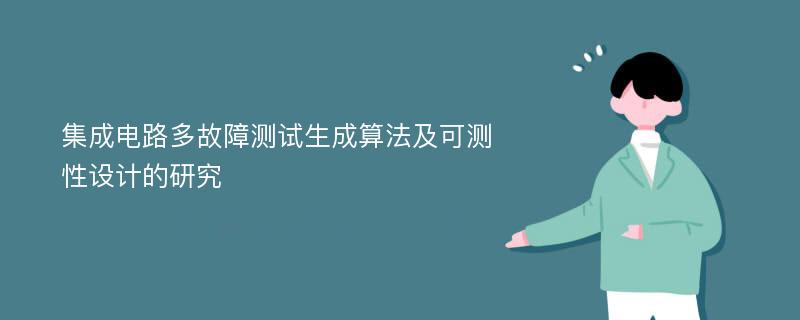 集成电路多故障测试生成算法及可测性设计的研究